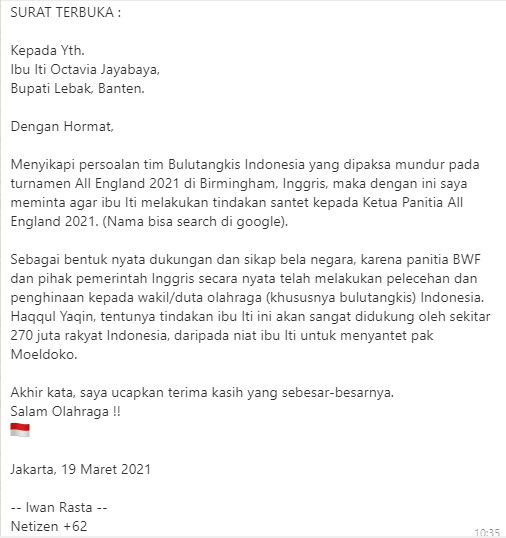 SURAT TERBUKA :

Kepada Yth.
Ibu Iti Octavia Jayabaya,
Bupati Lebak, Banten.

Dengan Hormat,

Menyikapi persoalan tim Bulutangkis Indonesia yang dipaksa mundur pada turnamen All England 2021 di Birmingham, Inggris, maka dengan ini saya meminta agar ibu Iti melakukan tindakan santet kepada Ketua Panitia All England 2021. (Nama bisa search di google).

Sebagai bentuk nyata dukungan dan sikap bela negara, karena panitia BWF dan pihak pemerintah Inggris secara nyata telah melakukan pelecehan dan penghinaan kepada wakil/duta olahraga (khususnya bulutangkis) Indonesia. Haqqul Yaqin, tentunya tindakan ibu Iti ini akan sangat didukung oleh sekitar 270 juta rakyat Indonesia, daripada niat ibu Iti untuk menyantet pak Moeldoko.

Akhir kata, saya ucapkan terima kasih yang sebesar-besarnya.
Salam Olahraga !!
🇮🇩

Jakarta, 19 Maret 2021

-- Iwan Rasta --
Netizen +62
10:35